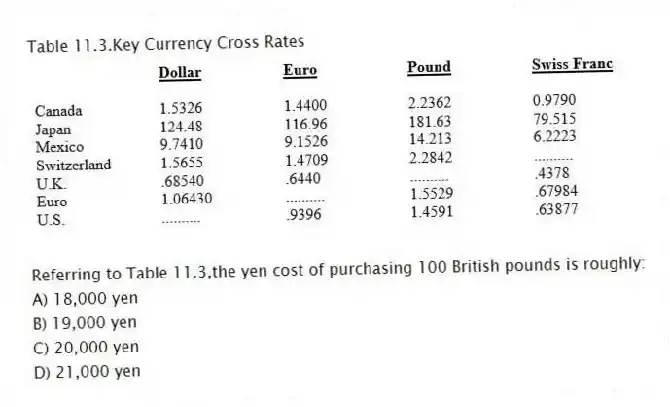 Table 11.3.Key Currency Cross Rates

| | Dollar | Euro | Pound | Swiss Franc |
|---|---|---|---|---|
| Canada | 1.5326 | 1.4400 | 2.2362 | 0.9790 |
| Japan | 124.48 | 116.96 | 181.63 | 79.515 |
| Mexico | 9.7410 | 9.1526 | 14.213 | 6.2223 |
| Switzerland | 1.5655 | 1.4709 | 2.2842 | ......... |
| U.K. | .68540 | .6440 | ......... | .4378 |
| Euro | 1.06430 | ......... | 1.5529 | .67984 |
| U.S. | ......... | .9396 | 1.4591 | .63877 |

Referring to Table 11.3,the yen cost of purchasing 100 British pounds is roughly:
A) 18,000 yen
B) 19,000 yen
C) 20,000 yen
D) 21,000 yen